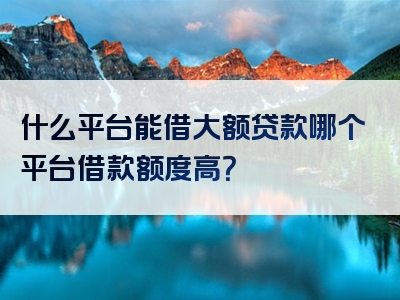 什么平台能借大额贷款哪个平台借款额度高?